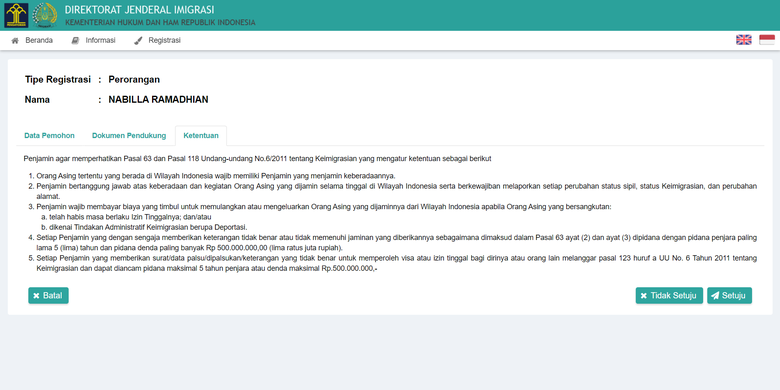 DIREKTORAT JENDERAL IMIGRASI
KEMENTERIAN HUKUM DAN HAM REPUBLIK INDONESIA

Beranda Informasi Registrasi

Tipe Registrasi : Perorangan
Nama : NABILLA RAMADHIAN

Data Pemohon Dokumen Pendukung Ketentuan

Penjamin agar memperhatikan Pasal 63 dan Pasal 118 Undang-undang No.6/2011 tentang Keimigrasian yang mengatur ketentuan sebagai berikut

1. Orang Asing tertentu yang berada di Wilayah Indonesia wajib memiliki Penjamin yang menjamin keberadaannya.
2. Penjamin bertanggung jawab atas keberadaan dan kegiatan Orang Asing yang dijamin selama tinggal di Wilayah Indonesia serta berkewajiban melaporkan setiap perubahan status sipil, status Keimigrasian, dan perubahan alamat.
3. Penjamin wajib membayar biaya yang timbul untuk memulangkan atau mengeluarkan Orang Asing yang dijaminnya dari Wilayah Indonesia apabila Orang Asing yang bersangkutan:
a. telah habis masa berlaku Izin Tinggalnya; dan/atau
b. dikenai Tindakan Administratif Keimigrasian berupa Deportasi.
4. Setiap Penjamin yang dengan sengaja memberikan keterangan tidak benar atau tidak memenuhi jaminan yang diberikannya sebagaimana dimaksud dalam Pasal 63 ayat (2) dan ayat (3) dipidana dengan pidana penjara paling lama 5 (lima) tahun dan pidana denda paling banyak Rp 500.000.000,00 (lima ratus juta rupiah).
5. Setiap Penjamin yang memberikan surat/data palsu/dipalsukan/keterangan yang tidak benar untuk memperoleh visa atau izin tinggal bagi dirinya atau orang lain melanggar pasal 123 huruf a UU No. 6 Tahun 2011 tentang Keimigrasian dan dapat diancam pidana maksimal 5 tahun penjara atau denda maksimal Rp.500.000.000,-

Batal Tidak Setuju Setuju